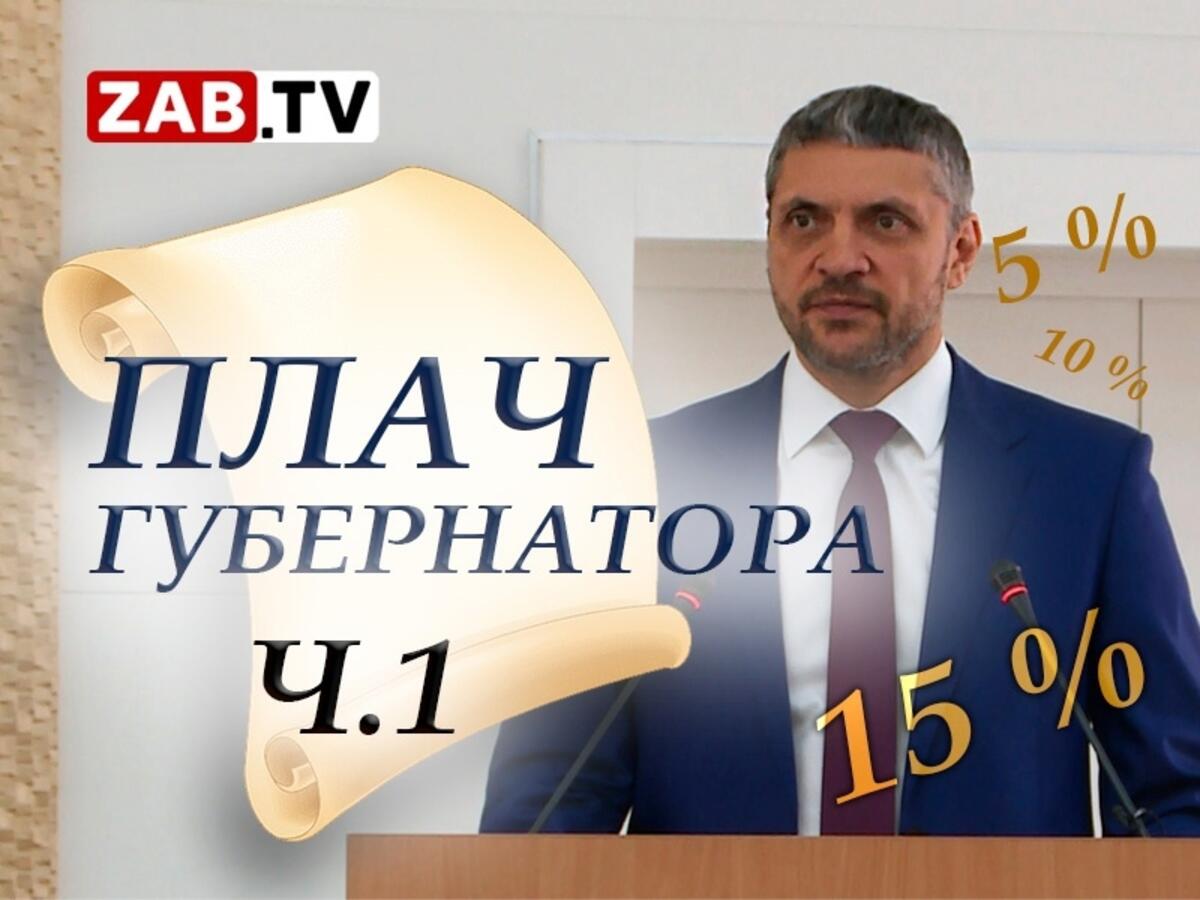 ZAB.TV

ПЛАЧ
ГУБЕРНАТОРА
Ч.1

5 %
10 %
15 %